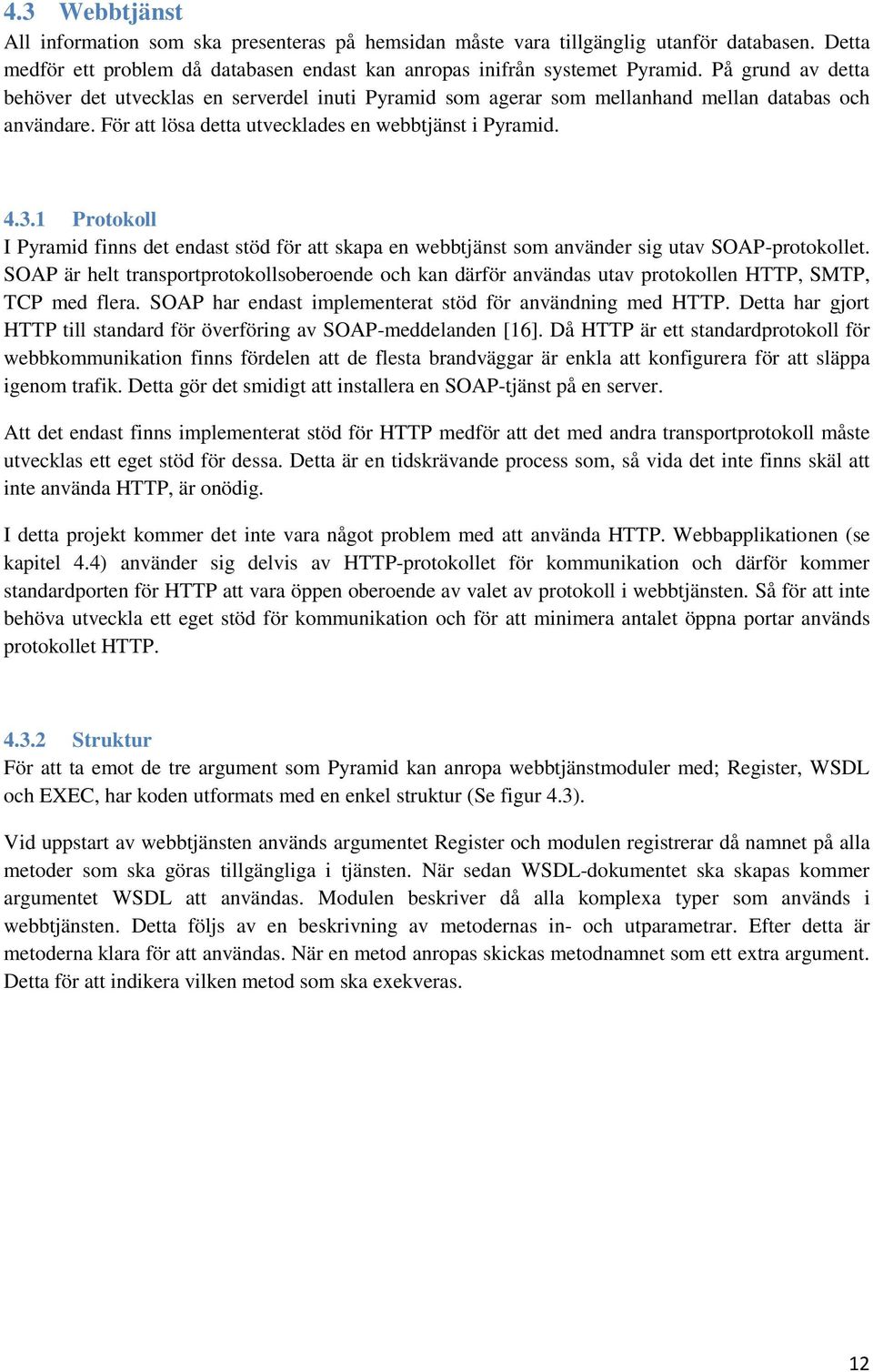 4.3 Webbtjänst

All information som ska presenteras på hemsidan måste vara tillgänglig utanför databasen. Detta medför ett problem då databasen endast kan anropas inifrån systemet Pyramid. På grund av detta behöver det utvecklas en serverdel inuti Pyramid som agerar som mellanhand mellan databas och användare. För att lösa detta utvecklades en webbtjänst i Pyramid.

4.3.1 Protokoll

I Pyramid finns det endast stöd för att skapa en webbtjänst som använder sig utav SOAP-protokollet. SOAP är helt transportprotokollsoberoende och kan därför användas utav protokollen HTTP, SMTP, TCP med flera. SOAP har endast implementerat stöd för användning med HTTP. Detta har gjort HTTP till standard för överföring av SOAP-meddelanden [16]. Då HTTP är ett standardprotokoll för webbkommunikation finns fördelen att de flesta brandväggar är enkla att konfigurera för att släppa igenom trafik. Detta gör det smidigt att installera en SOAP-tjänst på en server.

Att det endast finns implementerat stöd för HTTP medför att det med andra transportprotokoll måste utvecklas ett eget stöd för dessa. Detta är en tidskrävande process som, så vida det inte finns skäl att inte använda HTTP, är onödig.

I detta projekt kommer det inte vara något problem med att använda HTTP. Webbapplikationen (se kapitel 4.4) använder sig delvis av HTTP-protokollet för kommunikation och därför kommer standardporten för HTTP att vara öppen oberoende av valet av protokoll i webbtjänsten. Så för att inte behöva utveckla ett eget stöd för kommunikation och för att minimera antalet öppna portar används protokollet HTTP.

4.3.2 Struktur

För att ta emot de tre argument som Pyramid kan anropa webbtjänstmoduler med; Register, WSDL och EXEC, har koden utformats med en enkel struktur (Se figur 4.3).

Vid uppstart av webbtjänsten används argumentet Register och modulen registrerar då namnet på alla metoder som ska göras tillgängliga i tjänsten. När sedan WSDL-dokumentet ska skapas kommer argumentet WSDL att användas. Modulen beskriver då alla komplexa typer som används i webbtjänsten. Detta följs av en beskrivning av metodernas in- och utparametrar. Efter detta är metoderna klara för att användas. När en metod anropas skickas metodnamnet som ett extra argument. Detta för att indikera vilken metod som ska exekveras.

12